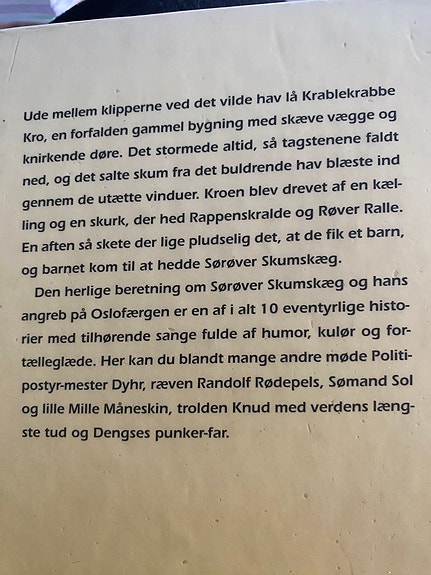 Ude mellem klipperne ved det vilde hav lå Krablekrabbe Kro, en forfalden gammel bygning med skæve vægge og knirkende døre. Det stormede altid, så tagstenene faldt ned, og det salte skum fra det buldrende hav blæste ind gennem de utætte vinduer. Kroen blev drevet af en kælling og en skurk, der hed Rappenskralde og Røver Ralle. En aften så skete der lige pludselig det, at de fik et barn, og barnet kom til at hedde Sørøver Skumskæg.

Den herlige beretning om Sørøver Skumskæg og hans angreb på Oslofærgen er en af i alt 10 eventyrlige historier med tilhørende sange fulde af humor, kulør og fortælleglæde. Her kan du blandt mange andre møde Politipostyr-mester Dyhr, ræven Randolf Rødepels, Sømand Sol og lille Mille Måneskin, trolden Knud med verdens længste tud og Dengses punker-far.